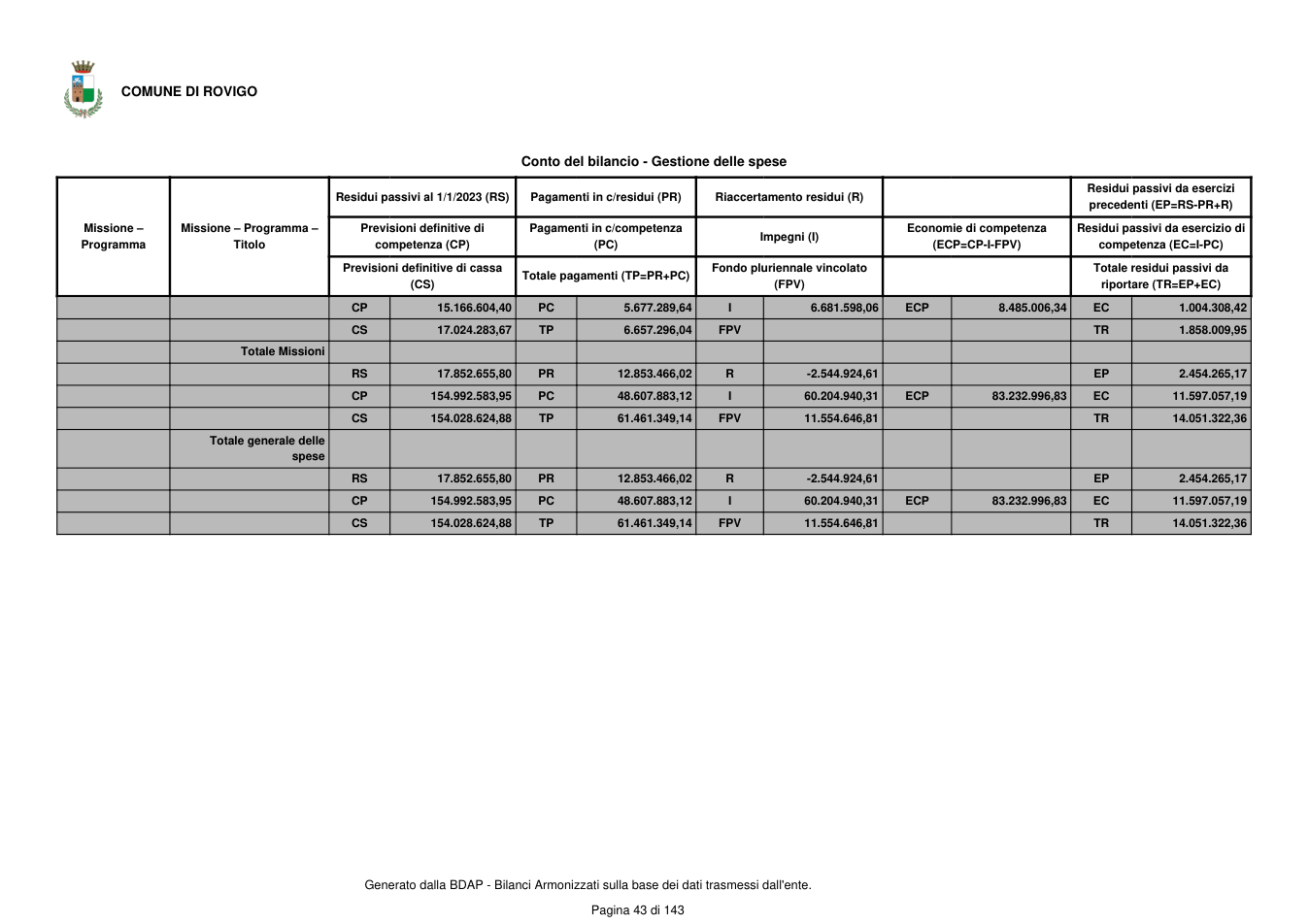 COMUNE DI ROVIGO

Conto del bilancio - Gestione delle spese

| Missione – Programma | Missione – Programma – Titolo | Residui passivi al 1/1/2023 (RS) | | Pagamenti in c/residui (PR) | | Riaccertamento residui (R) | | | | Residui passivi da esercizi precedenti (EP=RS-PR+R) | |
|---|---|---|---|---|---|---|---|---|---|---|---|
| | | Previsioni definitive di competenza (CP) | | Pagamenti in c/competenza (PC) | | Impegni (I) | | Economie di competenza (ECP=CP-I-FPV) | | Residui passivi da esercizio di competenza (EC=I-PC) | |
| | | Previsioni definitive di cassa (CS) | | Totale pagamenti (TP=PR+PC) | | Fondo pluriennale vincolato (FPV) | | | | Totale residui passivi da riportare (TR=EP+EC) | |
| | | CP | 15.166.604,40 | PC | 5.677.289,64 | I | 6.681.598,06 | ECP | 8.485.006,34 | EC | 1.004.308,42 |
| | | CS | 17.024.283,67 | TP | 6.657.296,04 | FPV | | | | TR | 1.858.009,95 |
| | Totale Missioni | | | | | | | | | | |
| | | RS | 17.852.655,80 | PR | 12.853.466,02 | R | -2.544.924,61 | | | EP | 2.454.265,17 |
| | | CP | 154.992.583,95 | PC | 48.607.883,12 | I | 60.204.940,31 | ECP | 83.232.996,83 | EC | 11.597.057,19 |
| | | CS | 154.028.624,88 | TP | 61.461.349,14 | FPV | 11.554.646,81 | | | TR | 14.051.322,36 |
| | Totale generale delle spese | | | | | | | | | | |
| | | RS | 17.852.655,80 | PR | 12.853.466,02 | R | -2.544.924,61 | | | EP | 2.454.265,17 |
| | | CP | 154.992.583,95 | PC | 48.607.883,12 | I | 60.204.940,31 | ECP | 83.232.996,83 | EC | 11.597.057,19 |
| | | CS | 154.028.624,88 | TP | 61.461.349,14 | FPV | 11.554.646,81 | | | TR | 14.051.322,36 |

Generato dalla BDAP - Bilanci Armonizzati sulla base dei dati trasmessi dall'ente.

Pagina 43 di 143